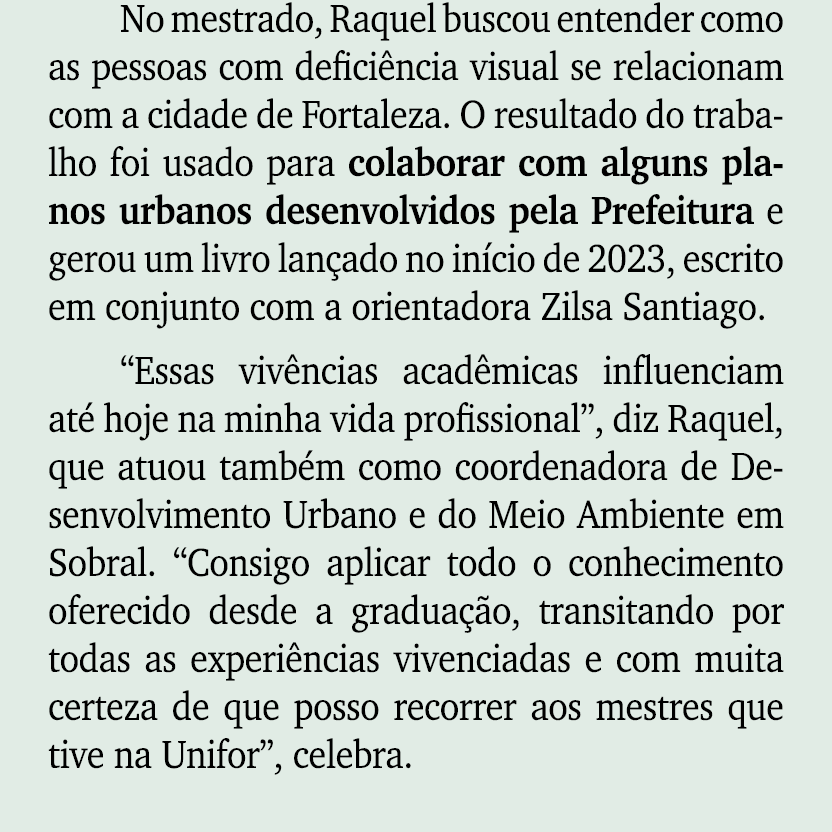 No mestrado, Raquel buscou entender como as pessoas com deficiência visual se relacionam com a cidade de Fortaleza. O resultado do trabalho foi usado para colaborar com alguns planos urbanos desenvolvidos pela Prefeitura e gerou um livro lançado no início de 2023, escrito em conjunto com a orientadora Zilsa Santiago.

“Essas vivências acadêmicas influenciam até hoje na minha vida profissional”, diz Raquel, que atuou também como coordenadora de Desenvolvimento Urbano e do Meio Ambiente em Sobral. “Consigo aplicar todo o conhecimento oferecido desde a graduação, transitando por todas as experiências vivenciadas e com muita certeza de que posso recorrer aos mestres que tive na Unifor”, celebra.